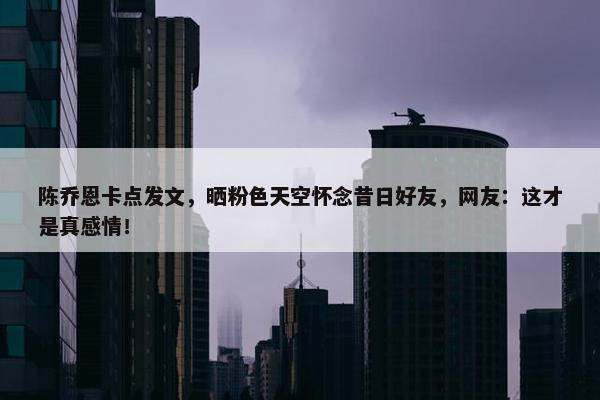 陈乔恩卡点发文，晒粉色天空怀念昔日好友，网友：这才是真感情！